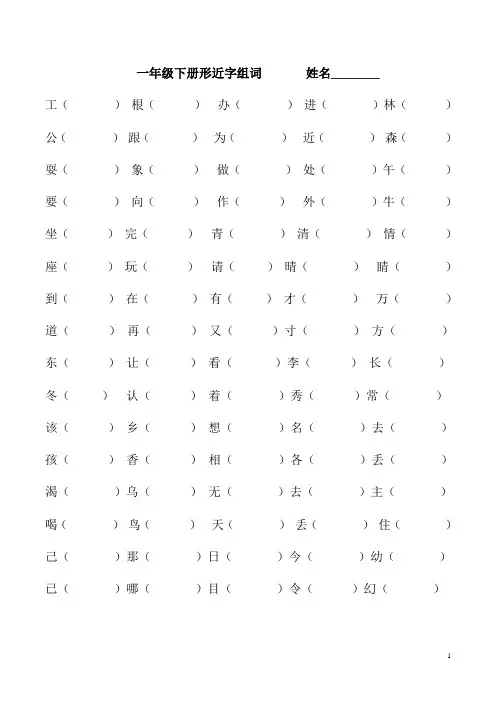 一年级下册形近字组词　　姓名________

工（　　）根（　　）办（　　）进（　　）林（　　）

公（　　）跟（　　）为（　　）近（　　）森（　　）

耍（　　）象（　　）做（　　）处（　　）午（　　）

要（　　）向（　　）作（　　）外（　　）牛（　　）

坐（　　）完（　　）青（　　）清（　　）情（　　）

座（　　）玩（　　）请（　　）晴（　　）睛（　　）

到（　　）在（　　）有（　　）才（　　）万（　　）

道（　　）再（　　）又（　　）寸（　　）方（　　）

东（　　）让（　　）看（　　）李（　　）长（　　）

冬（　　）认（　　）着（　　）秀（　　）常（　　）

该（　　）乡（　　）想（　　）名（　　）去（　　）

孩（　　）香（　　）相（　　）各（　　）丢（　　）

渴（　　）乌（　　）无（　　）去（　　）主（　　）

喝（　　）鸟（　　）天（　　）丢（　　）住（　　）

己（　　）那（　　）日（　　）今（　　）幼（　　）

已（　　）哪（　　）目（　　）令（　　）幻（　　）

1